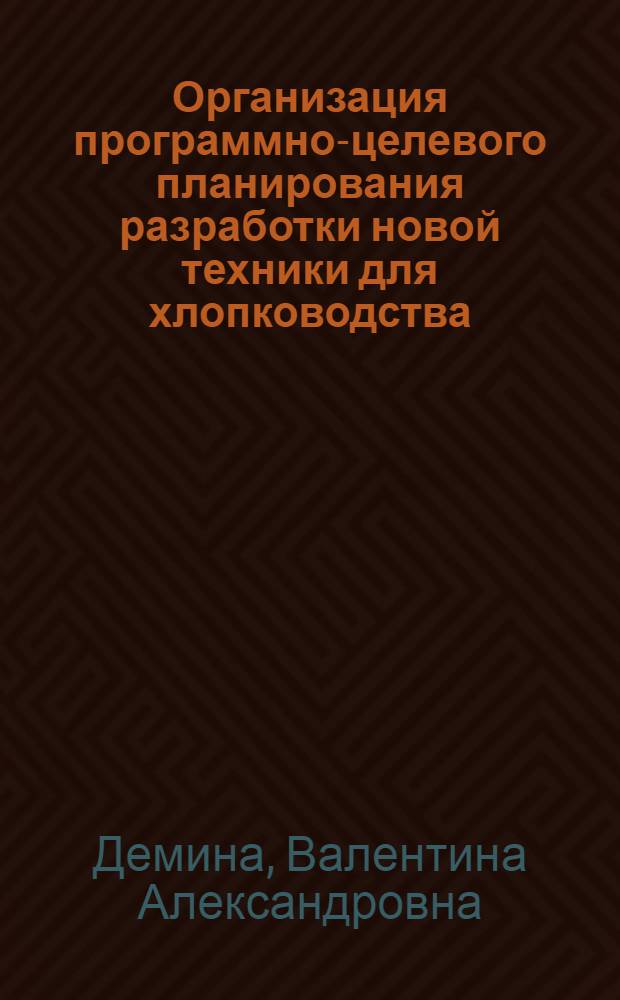 Организация программно-целевого планирования разработки новой техники для хлопководства

Демина, Валентина Александровна